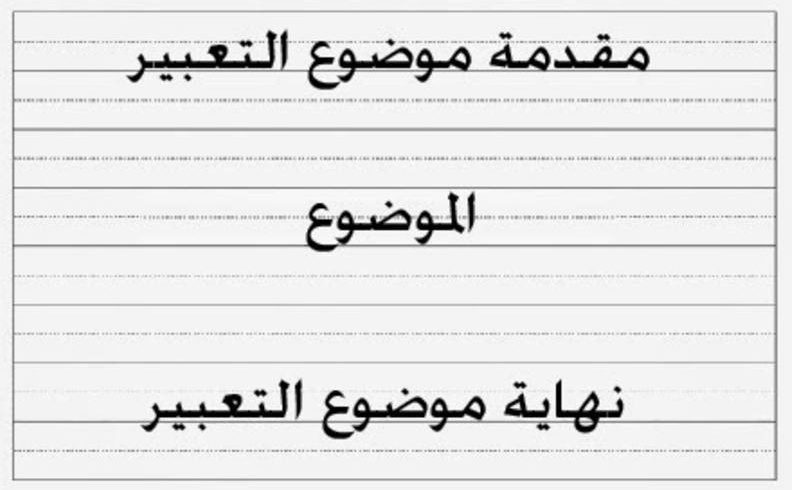 مقدمة موضوع التعبير

الموضوع

نهاية موضوع التعبير